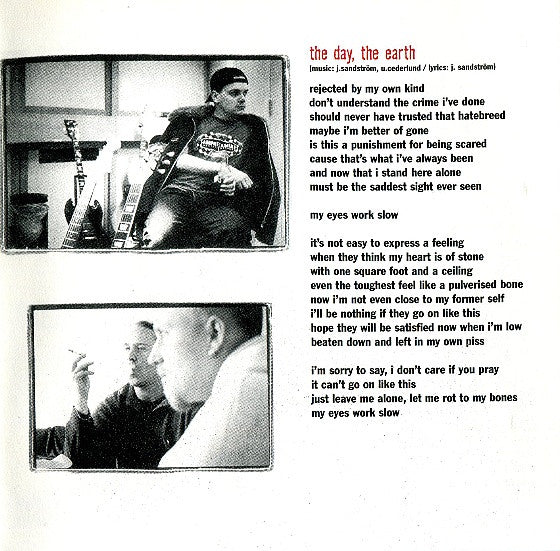 the day, the earth
(music: j.sandström, u.cederlund / lyrics: j. sandström)

rejected by my own kind
don't understand the crime i've done
should never have trusted that hatebreed
maybe i'm better of gone
is this a punishment for being scared
cause that's what i've always been
and now that i stand here alone
must be the saddest sight ever seen

my eyes work slow

it's not easy to express a feeling
when they think my heart is of stone
with one square foot and a ceiling
even the toughest feel like a pulverised bone
now i'm not even close to my former self
i'll be nothing if they go on like this
hope they will be satisfied now when i'm low
beaten down and left in my own piss

i'm sorry to say, i don't care if you pray
it can't go on like this
just leave me alone, let me rot to my bones
my eyes work slow